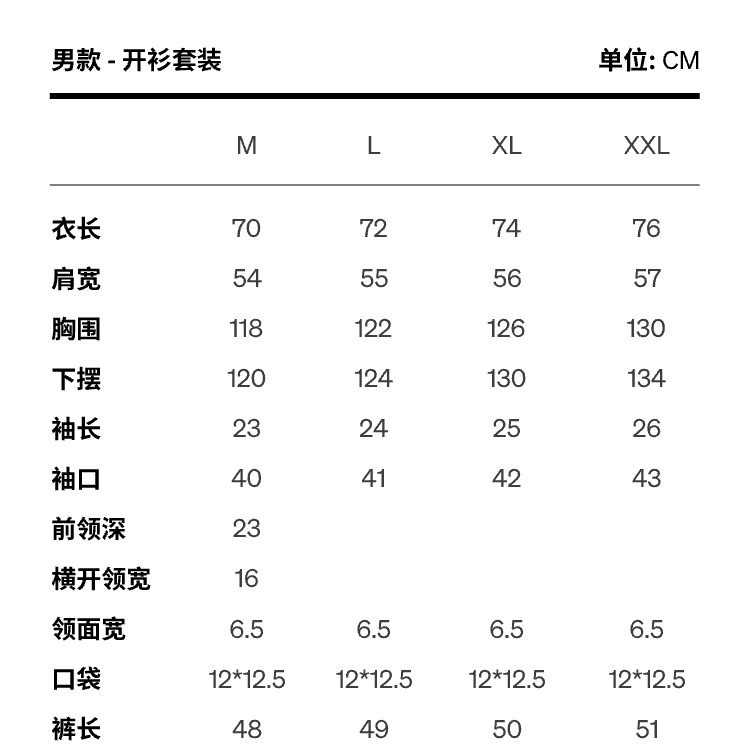 男款 - 开衫套装 单位: CM

|  | M | L | XL | XXL |
|---|---|---|---|---|
| 衣长 | 70 | 72 | 74 | 76 |
| 肩宽 | 54 | 55 | 56 | 57 |
| 胸围 | 118 | 122 | 126 | 130 |
| 下摆 | 120 | 124 | 130 | 134 |
| 袖长 | 23 | 24 | 25 | 26 |
| 袖口 | 40 | 41 | 42 | 43 |
| 前领深 | 23 |  |  |  |
| 横开领宽 | 16 |  |  |  |
| 领面宽 | 6.5 | 6.5 | 6.5 | 6.5 |
| 口袋 | 12*12.5 | 12*12.5 | 12*12.5 | 12*12.5 |
| 裤长 | 48 | 49 | 50 | 51 |